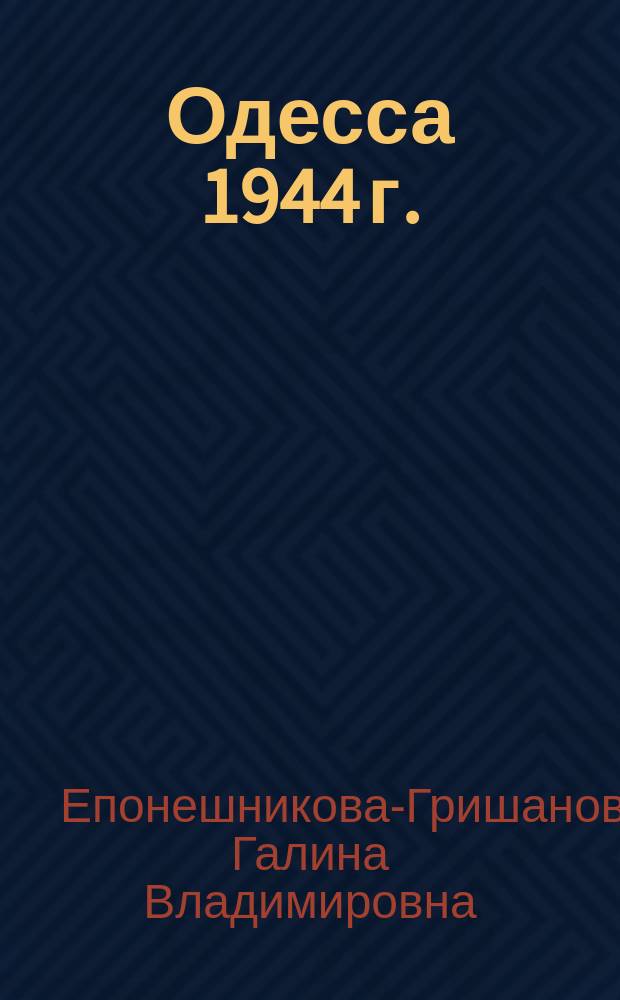 Одесса 1944 г.

Епонешникова-Гришанов
Галина
Владимировна